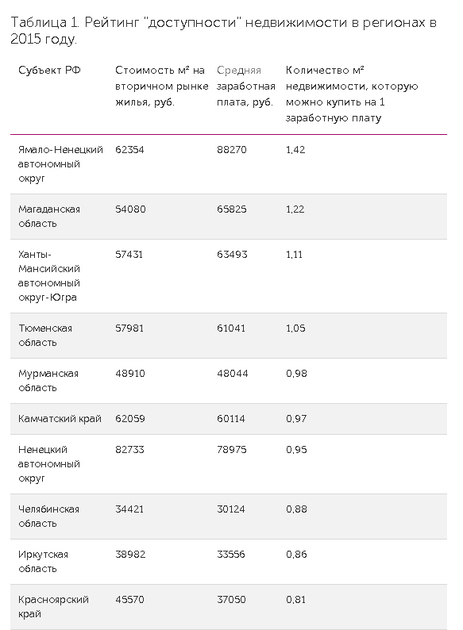 Таблица 1. Рейтинг "доступности" недвижимости в регионах в 2015 году.

| Субъект РФ | Стоимость м² на вторичном рынке жилья, руб. | Средняя заработная плата, руб. | Количество м² недвижимости, которую можно купить на 1 заработную плату |
|---|---|---|---|
| Ямало-Ненецкий автономный округ | 62354 | 88270 | 1,42 |
| Магаданская область | 54080 | 65825 | 1,22 |
| Ханты-Мансийский автономный округ-Югра | 57431 | 63493 | 1,11 |
| Тюменская область | 57981 | 61041 | 1,05 |
| Мурманская область | 48910 | 48044 | 0,98 |
| Камчатский край | 62059 | 60114 | 0,97 |
| Ненецкий автономный округ | 82733 | 78975 | 0,95 |
| Челябинская область | 34421 | 30124 | 0,88 |
| Иркутская область | 38982 | 33556 | 0,86 |
| Красноярский край | 45570 | 37050 | 0,81 |